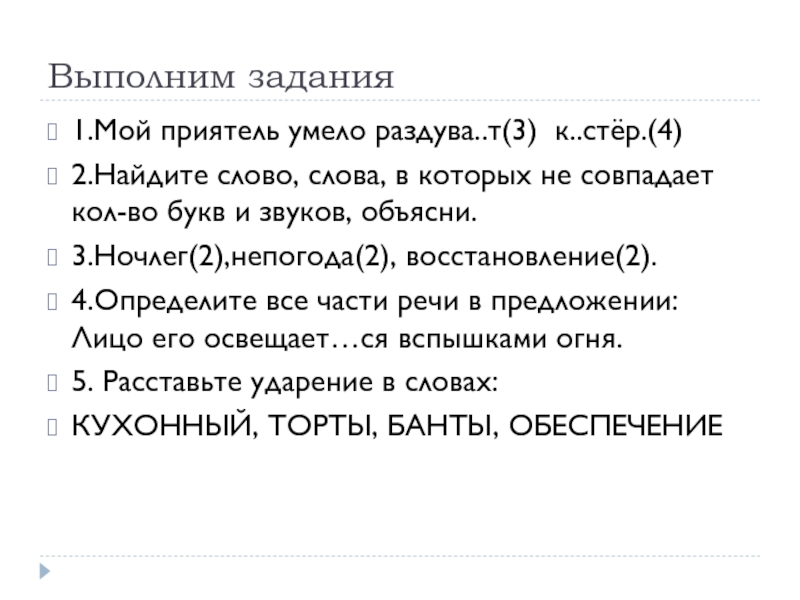 Выполним задания

1.Мой приятель умело раздува..т(3) к..стёр.(4)

2.Найдите слово, слова, в которых не совпадает кол-во букв и звуков, объясни.

3.Ночлег(2),непогода(2), восстановление(2).

4.Определите все части речи в предложении: Лицо его освещает…ся вспышками огня.

5. Расставьте ударение в словах:

КУХОННЫЙ, ТОРТЫ, БАНТЫ, ОБЕСПЕЧЕНИЕ